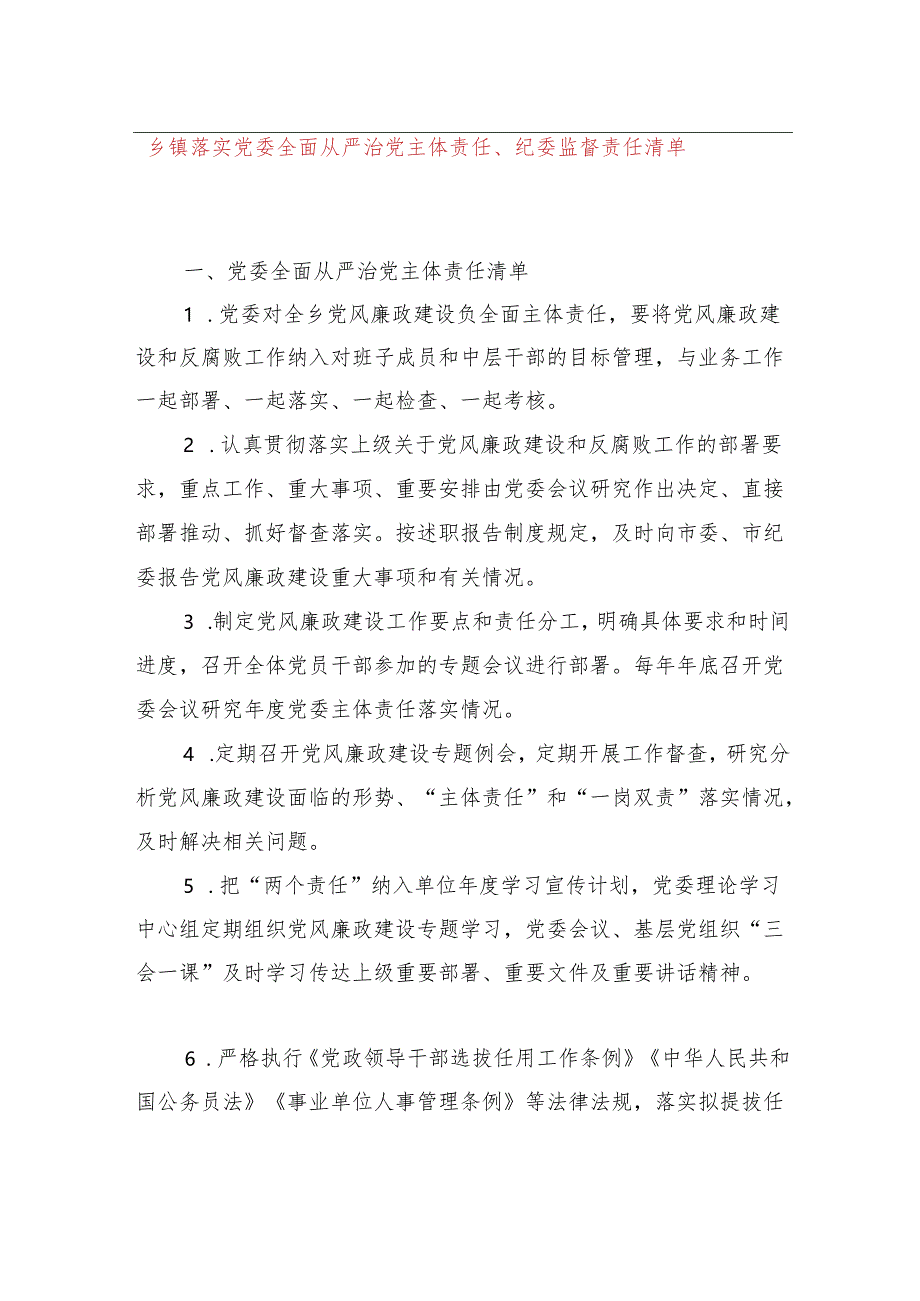 乡镇落实党委全面从严治党主体责任、纪委监督责任清单

一、党委全面从严治党主体责任清单

1．党委对全乡党风廉政建设负全面主体责任，要将党风廉政建设和反腐败工作纳入对班子成员和中层干部的目标管理，与业务工作一起部署、一起落实、一起检查、一起考核。

2．认真贯彻落实上级关于党风廉政建设和反腐败工作的部署要求，重点工作、重大事项、重要安排由党委会议研究作出决定、直接部署推动、抓好督查落实。按述职报告制度规定，及时向市委、市纪委报告党风廉政建设重大事项和有关情况。

3．制定党风廉政建设工作要点和责任分工，明确具体要求和时间进度，召开全体党员干部参加的专题会议进行部署。每年年底召开党委会议研究年度党委主体责任落实情况。

4．定期召开党风廉政建设专题例会，定期开展工作督查，研究分析党风廉政建设面临的形势、“主体责任”和“一岗双责”落实情况，及时解决相关问题。

5．把“两个责任”纳入单位年度学习宣传计划，党委理论学习中心组定期组织党风廉政建设专题学习，党委会议、基层党组织“三会一课”及时学习传达上级重要部署、重要文件及重要讲话精神。

6．严格执行《党政领导干部选拔任用工作条例》《中华人民共和国公务员法》《事业单位人事管理条例》等法律法规，落实拟提拔任